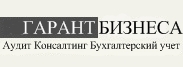 ГАРАНТ БИЗНЕСА
Аудит Консалтинг Бухгалтерский учет